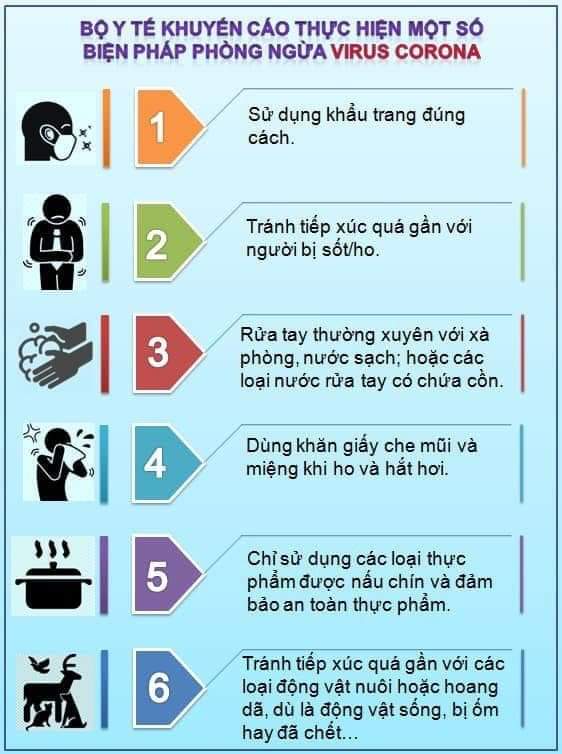 BỘ Y TẾ KHUYẾN CÁO THỰC HIỆN MỘT SỐ BIỆN PHÁP PHÒNG NGỪA VIRUS CORONA

1
Sử dụng khẩu trang đúng cách.

2
Tránh tiếp xúc quá gần với người bị sốt/ho.

3
Rửa tay thường xuyên với xà phòng, nước sạch; hoặc các loại nước rửa tay có chứa cồn.

4
Dùng khăn giấy che mũi và miệng khi ho và hắt hơi.

5
Chỉ sử dụng các loại thực phẩm được nấu chín và đảm bảo an toàn thực phẩm.

6
Tránh tiếp xúc quá gần với các loại động vật nuôi hoặc hoang dã, dù là động vật sống, bị ốm hay đã chết...